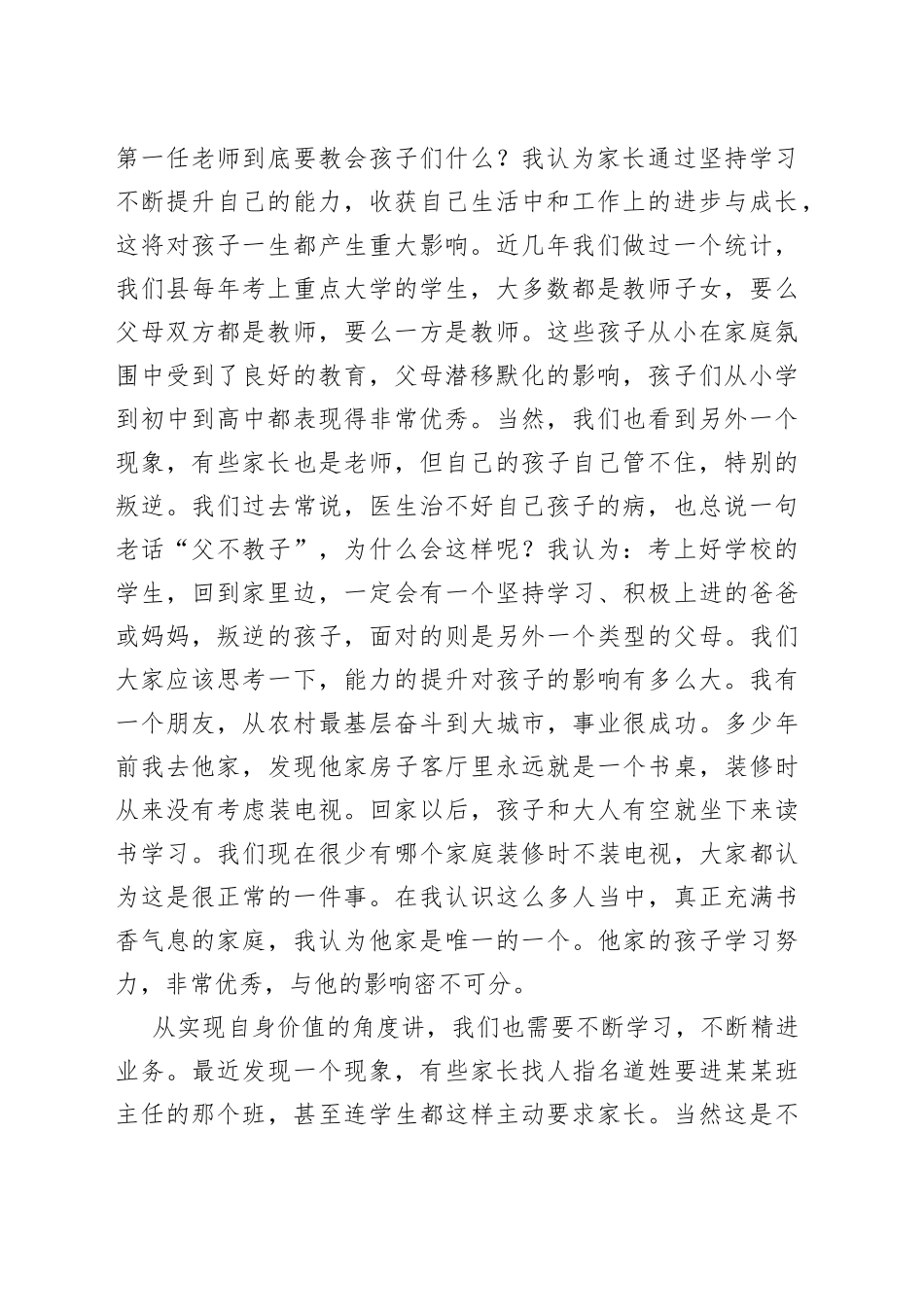 第一任老师到底要教会孩子们什么？我认为家长通过坚持学习不断提升自己的能力，收获自己生活中和工作上的进步与成长，这将对孩子一生都产生重大影响。近几年我们做过一个统计，我们县每年考上重点大学的学生，大多数都是教师子女，要么父母双方都是教师，要么一方是教师。这些孩子从小在家庭氛围中受到了良好的教育，父母潜移默化的影响，孩子们从小学到初中到高中都表现得非常优秀。当然，我们也看到另外一个现象，有些家长也是老师，但自己的孩子自己管不住，特别的叛逆。我们过去常说，医生治不好自己孩子的病，也总说一句老话“父不教子”，为什么会这样呢？我认为：考上好学校的学生，回到家里边，一定会有一个坚持学习、积极上进的爸爸或妈妈，叛逆的孩子，面对的则是另外一个类型的父母。我们大家应该思考一下，能力的提升对孩子的影响有多么大。我有一个朋友，从农村最基层奋斗到大城市，事业很成功。多少年前我去他家，发现他家房子客厅里永远就是一个书桌，装修时从来没有考虑装电视。回家以后，孩子和大人有空就坐下来读书学习。我们现在很少有哪个家庭装修时不装电视，大家都认为这是很正常的一件事。在我认识这么多人当中，真正充满书香气息的家庭，我认为他家是唯一的一个。他家的孩子学习努力，非常优秀，与他的影响密不可分。

从实现自身价值的角度讲，我们也需要不断学习，不断精进业务。最近发现一个现象，有些家长找人指名道姓要进某某班主任的那个班，甚至连学生都这样主动要求家长。当然这是不